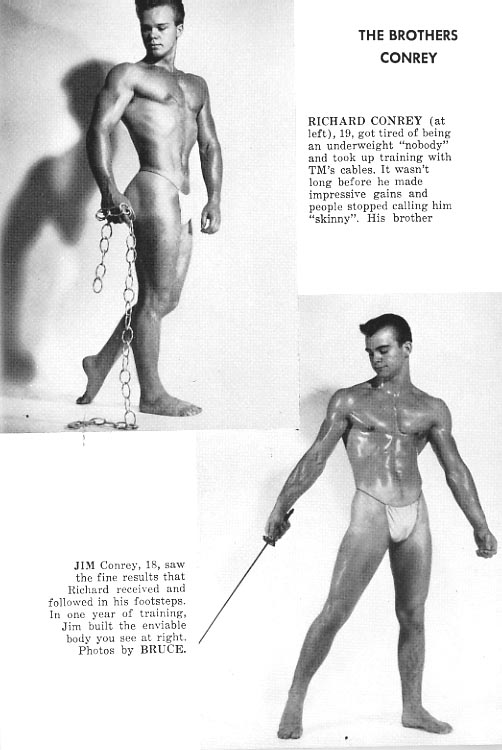 THE BROTHERS CONREY

RICHARD CONREY (at left), 19, got tired of being an underweight "nobody" and took up training with TM's cables. It wasn't long before he made impressive gains and people stopped calling him "skinny". His brother

JIM Conrey, 18, saw the fine results that Richard received and followed in his footsteps. In one year of training, Jim built the enviable body you see at right. Photos by BRUCE.